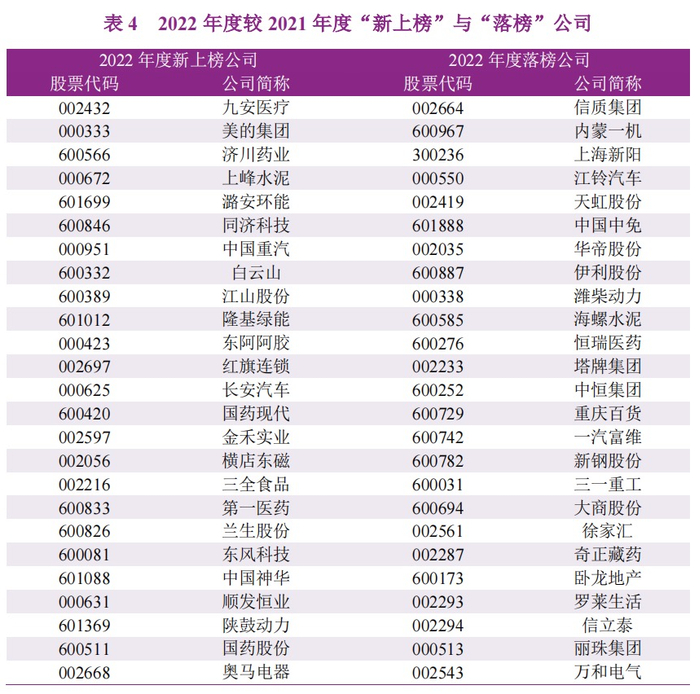 表4 2022年度较2021年度“新上榜”与“落榜”公司

| 2022年度新上榜公司 | | 2022年度落榜公司 | |
|---|---|---|---|
| 股票代码 | 公司简称 | 股票代码 | 公司简称 |
| 002432 | 九安医疗 | 002664 | 信质集团 |
| 000333 | 美的集团 | 600967 | 内蒙一机 |
| 600566 | 济川药业 | 300236 | 上海新阳 |
| 000672 | 上峰水泥 | 000550 | 江铃汽车 |
| 601699 | 潞安环能 | 002419 | 天虹股份 |
| 600846 | 同济科技 | 601888 | 中国中免 |
| 000951 | 中国重汽 | 002035 | 华帝股份 |
| 600332 | 白云山 | 600887 | 伊利股份 |
| 600389 | 江山股份 | 000338 | 潍柴动力 |
| 601012 | 隆基绿能 | 600585 | 海螺水泥 |
| 000423 | 东阿阿胶 | 600276 | 恒瑞医药 |
| 002697 | 红旗连锁 | 002233 | 塔牌集团 |
| 000625 | 长安汽车 | 600252 | 中恒集团 |
| 600420 | 国药现代 | 600729 | 重庆百货 |
| 002597 | 金禾实业 | 600742 | 一汽富维 |
| 002056 | 横店东磁 | 600782 | 新钢股份 |
| 002216 | 三全食品 | 600031 | 三一重工 |
| 600833 | 第一医药 | 600694 | 大商股份 |
| 600826 | 兰生股份 | 002561 | 徐家汇 |
| 600081 | 东风科技 | 002287 | 奇正藏药 |
| 601088 | 中国神华 | 600173 | 卧龙地产 |
| 000631 | 顺发恒业 | 002293 | 罗莱生活 |
| 601369 | 陕鼓动力 | 002294 | 信立泰 |
| 600511 | 国药股份 | 000513 | 丽珠集团 |
| 002668 | 奥马电器 | 002543 | 万和电气 |